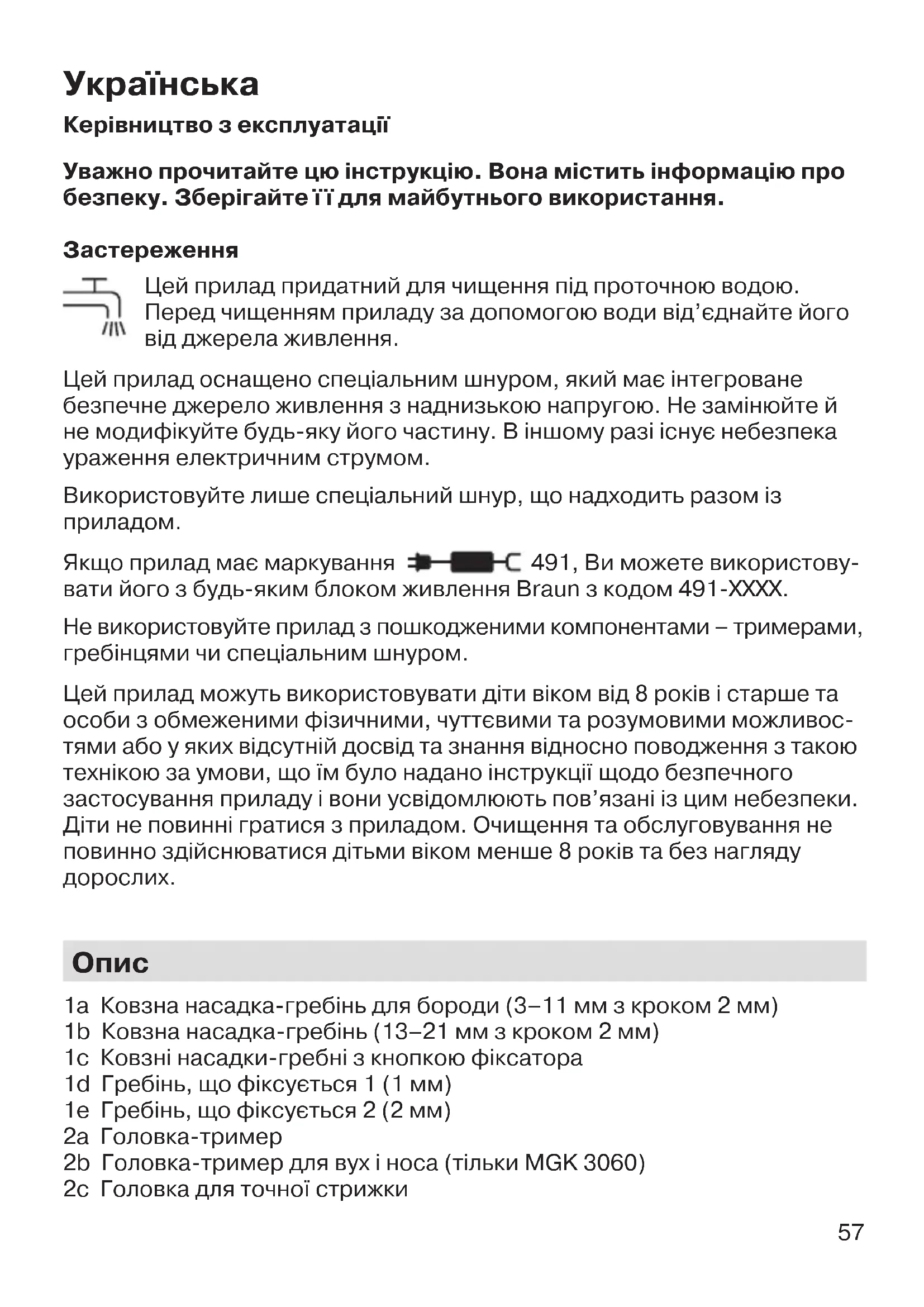 Українська

Керівництво з експлуатації

Уважно прочитайте цю інструкцію. Вона містить інформацію про безпеку. Зберігайте її для майбутнього використання.

Застереження

Цей прилад придатний для чищення під проточною водою. Перед чищенням приладу за допомогою води від'єднайте його від джерела живлення.

Цей прилад оснащено спеціальним шнуром, який має інтегроване безпечне джерело живлення з наднизькою напругою. Не замінюйте й не модифікуйте будь-яку його частину. В іншому разі існує небезпека ураження електричним струмом.

Використовуйте лише спеціальний шнур, що надходить разом із приладом.

Якщо прилад має маркування 491, Ви можете використовувати його з будь-яким блоком живлення Braun з кодом 491-XXXX.

Не використовуйте прилад з пошкодженими компонентами – тримерами, гребінцями чи спеціальним шнуром.

Цей прилад можуть використовувати діти віком від 8 років і старше та особи з обмеженими фізичними, чуттєвими та розумовими можливостями або у яких відсутній досвід та знання відносно поводження з такою технікою за умови, що їм було надано інструкції щодо безпечного застосування приладу і вони усвідомлюють пов'язані із цим небезпеки. Діти не повинні гратися з приладом. Очищення та обслуговування не повинно здійснюватися дітьми віком менше 8 років та без нагляду дорослих.

Опис

1a Ковзна насадка-гребінь для бороди (3–11 мм з кроком 2 мм)
1b Ковзна насадка-гребінь (13–21 мм з кроком 2 мм)
1c Ковзні насадки-гребні з кнопкою фіксатора
1d Гребінь, що фіксується 1 (1 мм)
1e Гребінь, що фіксується 2 (2 мм)
2a Головка-тример
2b Головка-тример для вух і носа (тільки MGK 3060)
2c Головка для точної стрижки

57